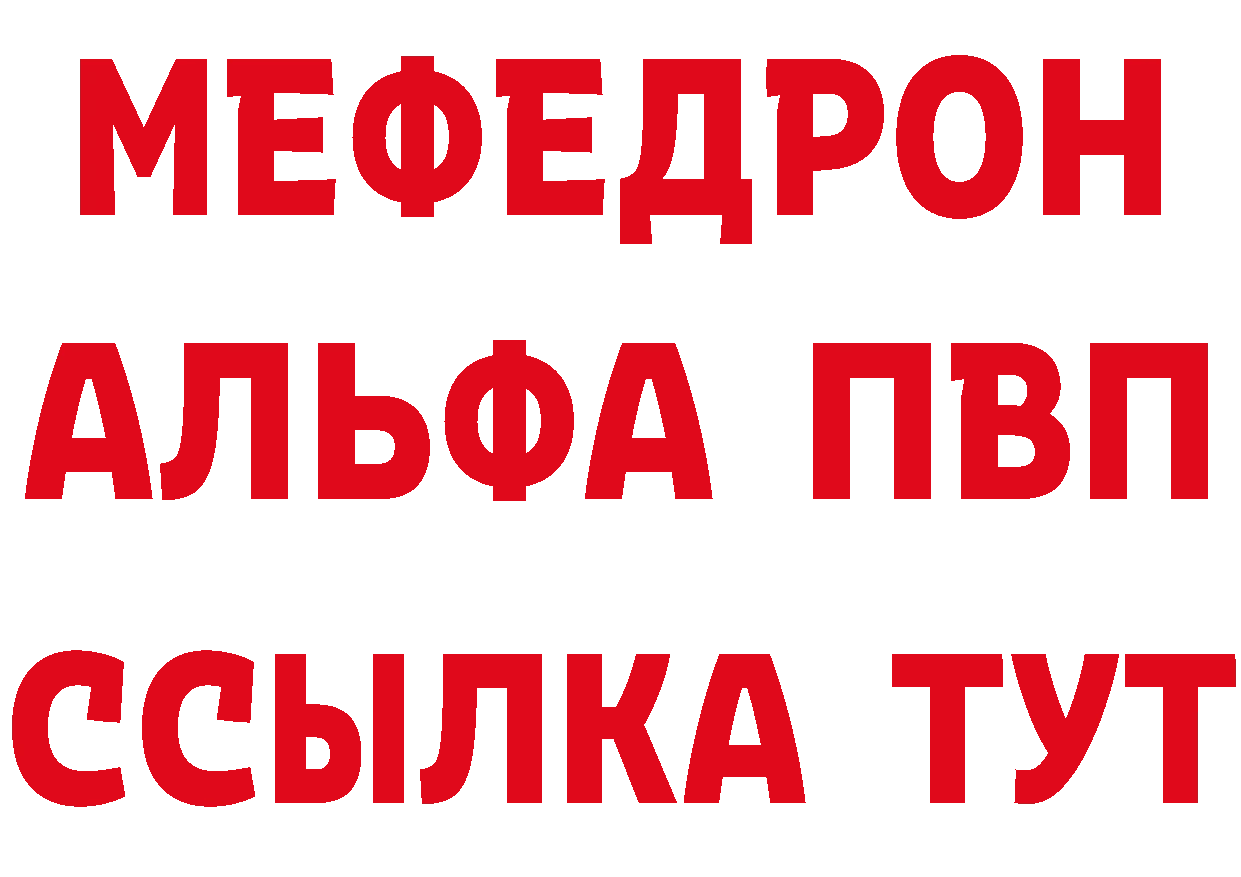 МЕФЕДРОН
АЛЬФА ПВП
ССЫЛКА ТУТ